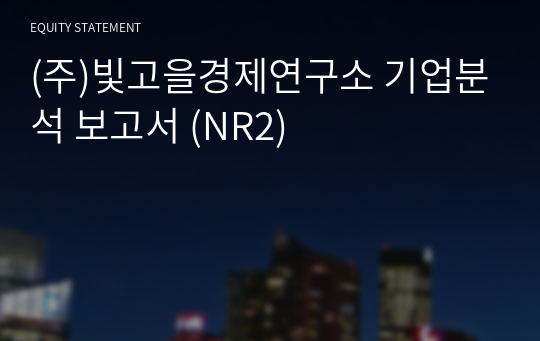 EQUITY STATEMENT

(주)빛고을경제연구소 기업분석 보고서 (NR2)